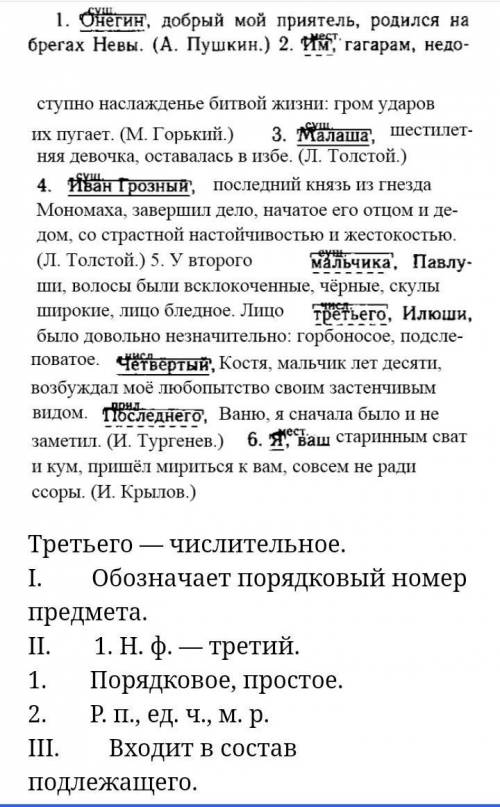 1. сущ. Онегин, добрый мой приятель, родился на брегах Невы. (А. Пушкин.) 2. мест. Им, гагарам, недоступно наслажденье битвой жизни: гром ударов их пугает. (М. Горький.) 3. сущ. Малаша, шестилетняя девочка, оставалась в избе. (Л. Толстой.)

4. сущ. Иван Грозный, последний князь из гнезда Мономаха, завершил дело, начатое его отцом и дедом, со страстной настойчивостью и жестокостью. (Л. Толстой.) 5. У второго сущ. мальчика, Павлуши, волосы были всклокоченные, чёрные, скулы широкие, лицо бледное. Лицо числ. третьего, Илюши, было довольно незначительно: горбоносое, подслеповатое. числ. Четвертый, Костя, мальчик лет десяти, возбуждал моё любопытство своим застенчивым видом. прил. Последнего, Ваню, я сначала было и не заметил. (И. Тургенев.) 6. мест. Я, ваш старинным сват и кум, пришёл мириться к вам, совсем не ради ссоры. (И. Крылов.)

Третьего — числительное.
I. Обозначает порядковый номер предмета.
II. 1. Н. ф. — третий.
1. Порядковое, простое.
2. Р. п., ед. ч., м. р.
III. Входит в состав подлежащего.